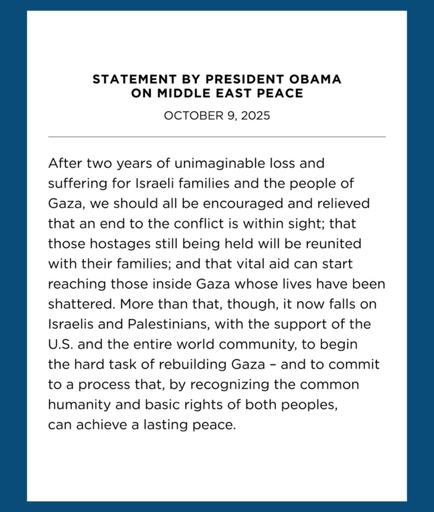 STATEMENT BY PRESIDENT OBAMA
ON MIDDLE EAST PEACE

OCTOBER 9, 2025

After two years of unimaginable loss and suffering for Israeli families and the people of Gaza, we should all be encouraged and relieved that an end to the conflict is within sight; that those hostages still being held will be reunited with their families; and that vital aid can start reaching those inside Gaza whose lives have been shattered. More than that, though, it now falls on Israelis and Palestinians, with the support of the U.S. and the entire world community, to begin the hard task of rebuilding Gaza – and to commit to a process that, by recognizing the common humanity and basic rights of both peoples, can achieve a lasting peace.